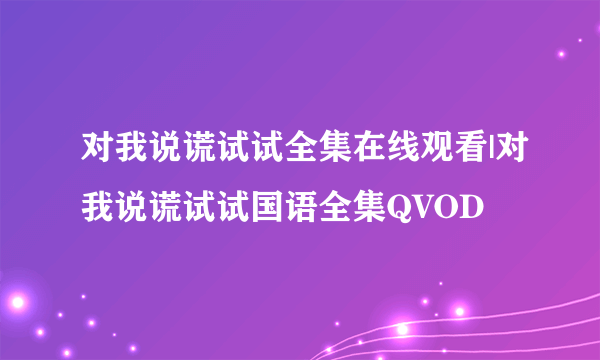 对我说谎试试全集在线观看|对我说谎试试国语全集QVOD